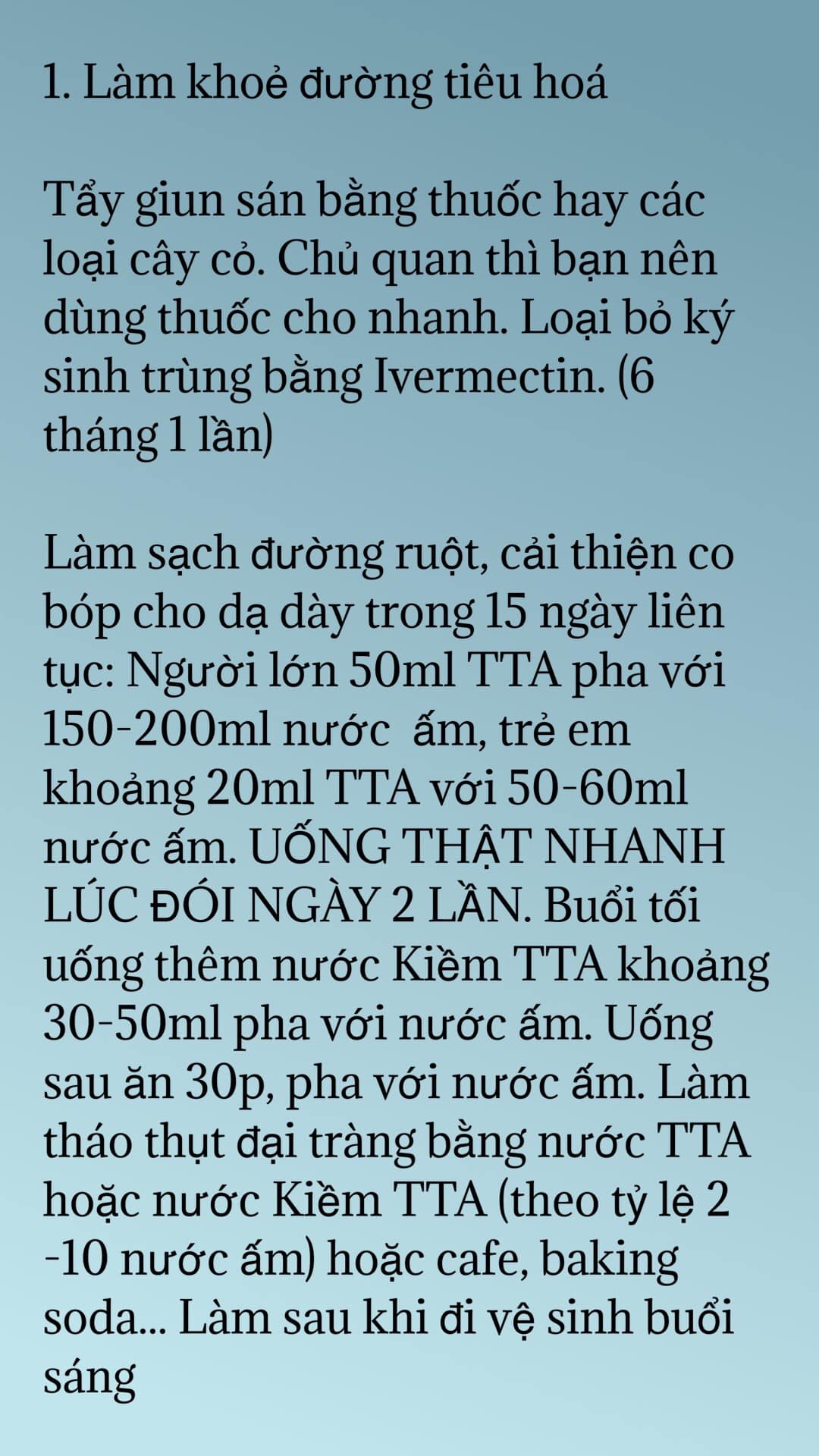 1. Làm khoẻ đường tiêu hoá

Tẩy giun sán bằng thuốc hay các loại cây cỏ. Chủ quan thì bạn nên dùng thuốc cho nhanh. Loại bỏ ký sinh trùng bằng Ivermectin. (6 tháng 1 lần)

Làm sạch đường ruột, cải thiện co bóp cho dạ dày trong 15 ngày liên tục: Người lớn 50ml TTA pha với 150-200ml nước  ấm, trẻ em khoảng 20ml TTA với 50-60ml nước ấm. UỐNG THẬT NHANH LÚC ĐÓI NGÀY 2 LẦN. Buổi tối uống thêm nước Kiềm TTA khoảng 30-50ml pha với nước ấm. Uống sau ăn 30p, pha với nước ấm. Làm tháo thụt đại tràng bằng nước TTA hoặc nước Kiềm TTA (theo tỷ lệ 2 -10 nước ấm) hoặc cafe, baking soda... Làm sau khi đi vệ sinh buổi sáng